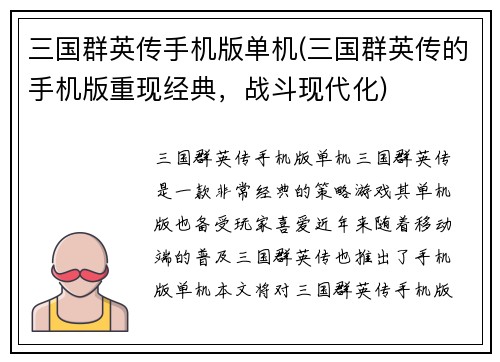 三国群英传手机版单机(三国群英传的手机版重现经典，战斗现代化)

三国群英传手机版单机三国群英传是一款非常经典的策略游戏其单机版也备受玩家喜爱近年来随着移动端的普及三国群英传也推出了手机版单机本文将对三国群英传手机版